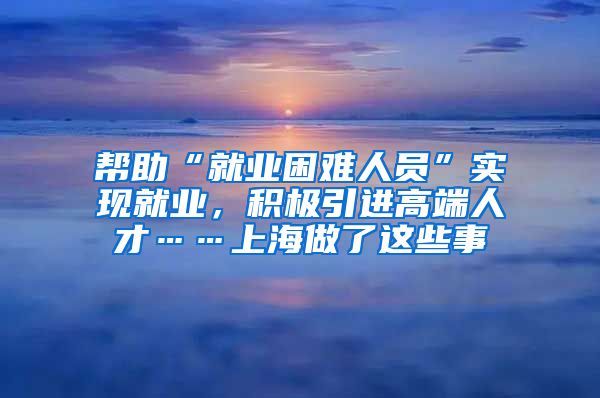 帮助“就业困难人员”实现就业，积极引进高端人才……上海做了这些事